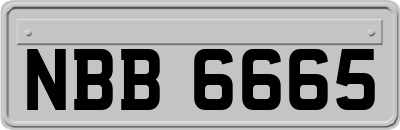 NBB 6665